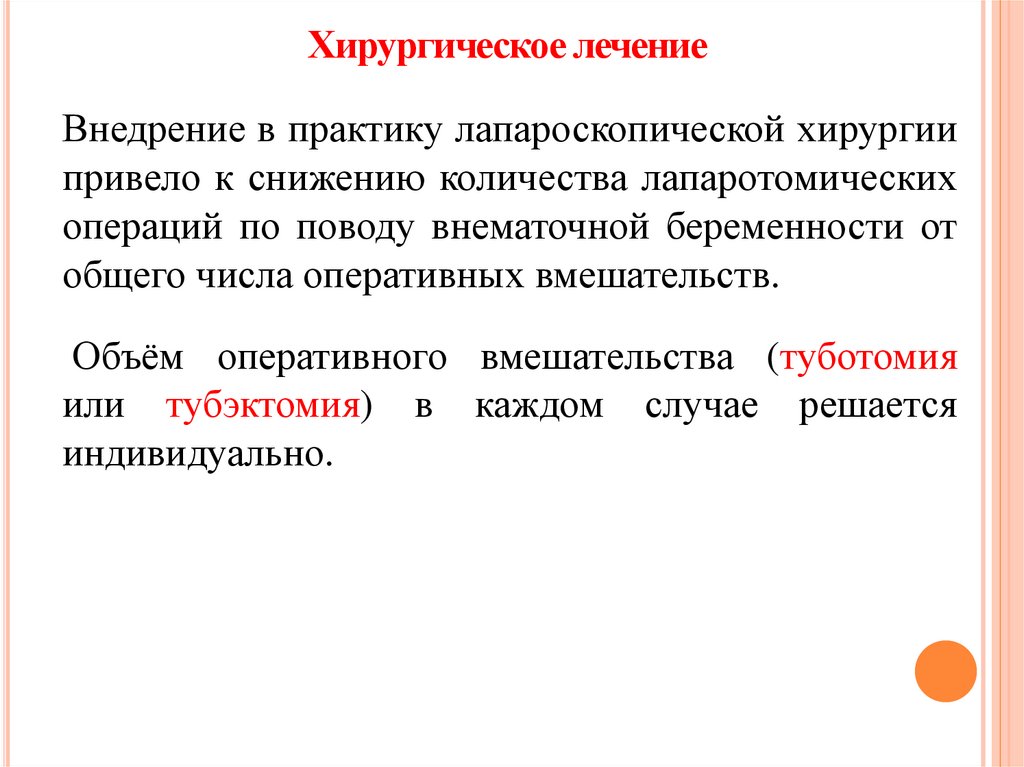 Хирургическое лечение

Внедрение в практику лапароскопической хирургии привело к снижению количества лапаротомических операций по поводу внематочной беременности от общего числа оперативных вмешательств.

Объём оперативного вмешательства (туботомия или тубэктомия) в каждом случае решается индивидуально.